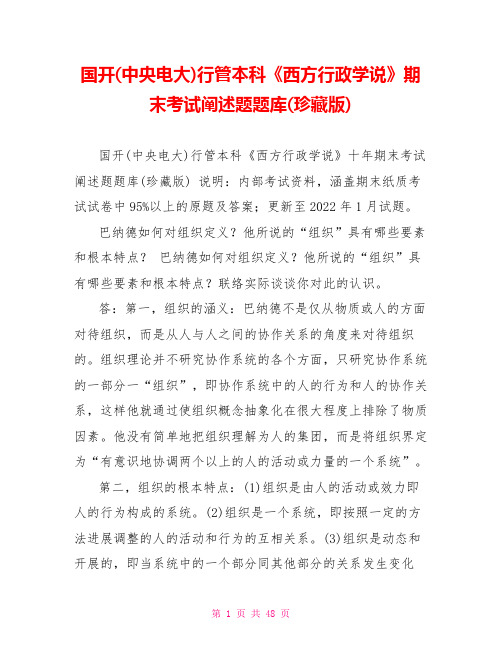 国开(中央电大)行管本科《西方行政学说》期末考试阐述题题库(珍藏版)

国开(中央电大)行管本科《西方行政学说》十年期末考试阐述题题库(珍藏版) 说明：内部考试资料，涵盖期末纸质考试试卷中95%以上的原题及答案；更新至2022年1月试题。

巴纳德如何对组织定义？他所说的“组织”具有哪些要素和根本特点？ 巴纳德如何对组织定义？他所说的“组织”具有哪些要素和根本特点？联络实际谈谈你对此的认识。

答：第一，组织的涵义：巴纳德不是仅从物质或人的方面对待组织，而是从人与人之间的协作关系的角度来对待组织的。组织理论并不研究协作系统的各个方面，只研究协作系统的一部分一“组织”，即协作系统中的人的行为和人的协作关系，这样他就通过使组织概念抽象化在很大程度上排除了物质因素。他没有简单地把组织理解为人的集团，而是将组织界定为“有意识地协调两个以上的人的活动或力量的一个系统”。

第二，组织的根本特点：(1)组织是由人的活动或效力即人的行为构成的系统。(2)组织是一个系统，即按照一定的方法进展调整的人的活动和行为的互相关系。(3)组织是动态和开展的，即当系统中的一个部分同其他部分的关系发生变化

第 1 页 共 48 页